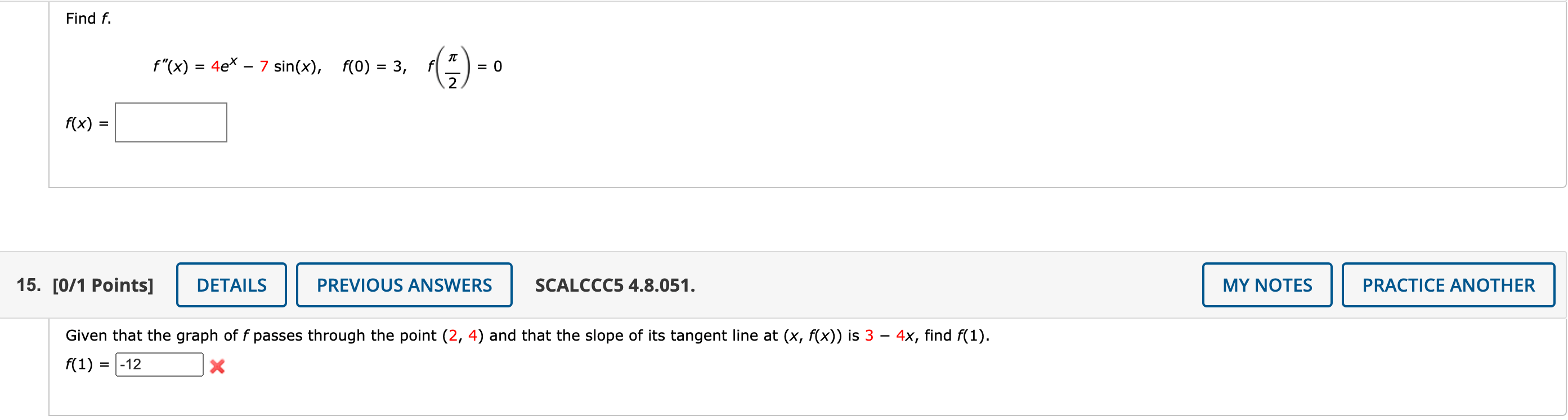 Find $f$.

$f''(x) = 4e^x - 7\sin(x), \quad f(0) = 3, \quad f\left(\frac{\pi}{2}\right) = 0$

$f(x) =$

15. [0/1 Points] DETAILS PREVIOUS ANSWERS SCALCCC5 4.8.051. MY NOTES PRACTICE ANOTHER

Given that the graph of $f$ passes through the point $(2, 4)$ and that the slope of its tangent line at $(x, f(x))$ is $3 - 4x$, find $f(1)$.

$f(1) =$ -12